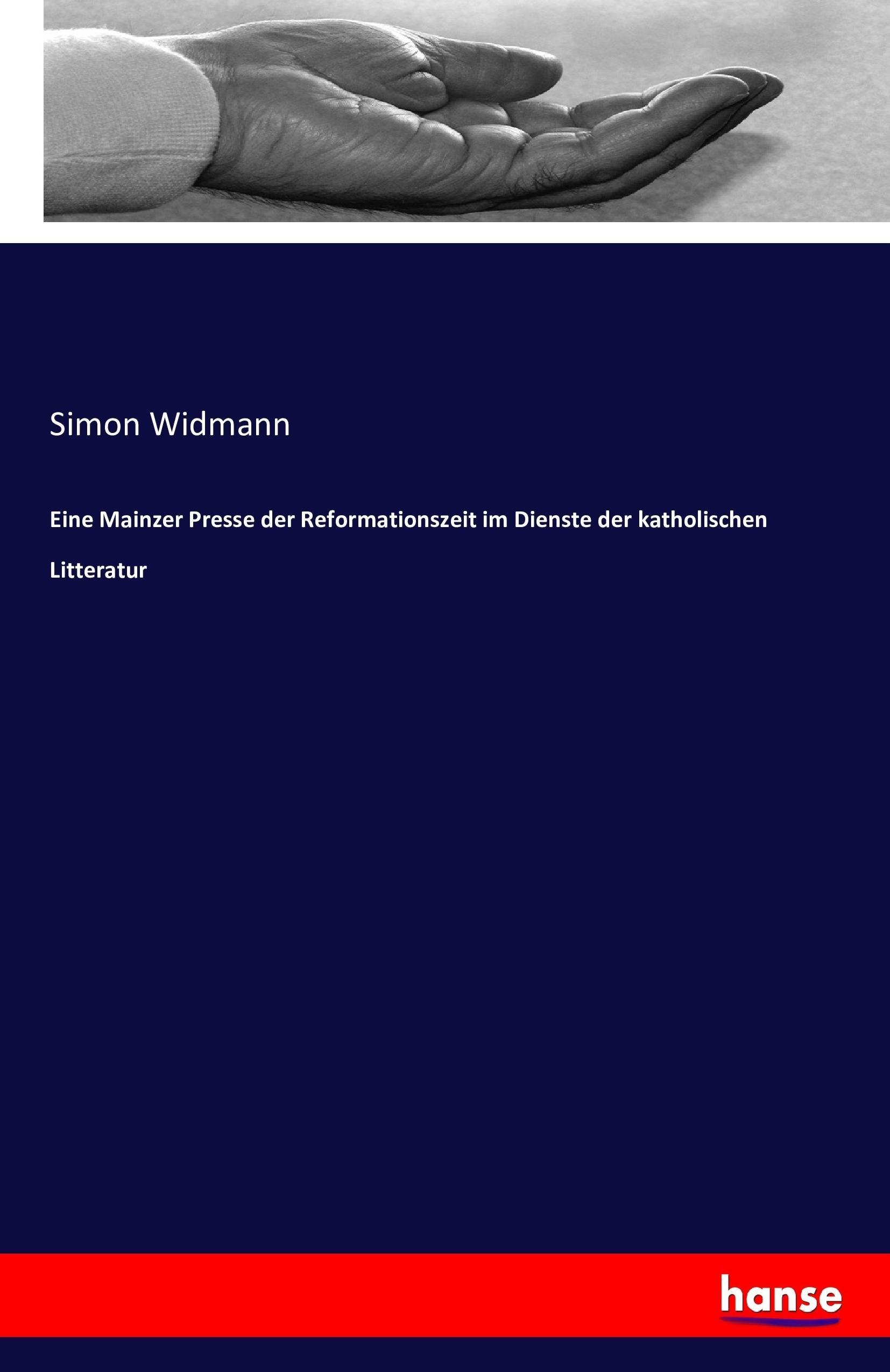 Simon Widmann

Eine Mainzer Presse der Reformationszeit im Dienste der katholischen Litteratur

hanse